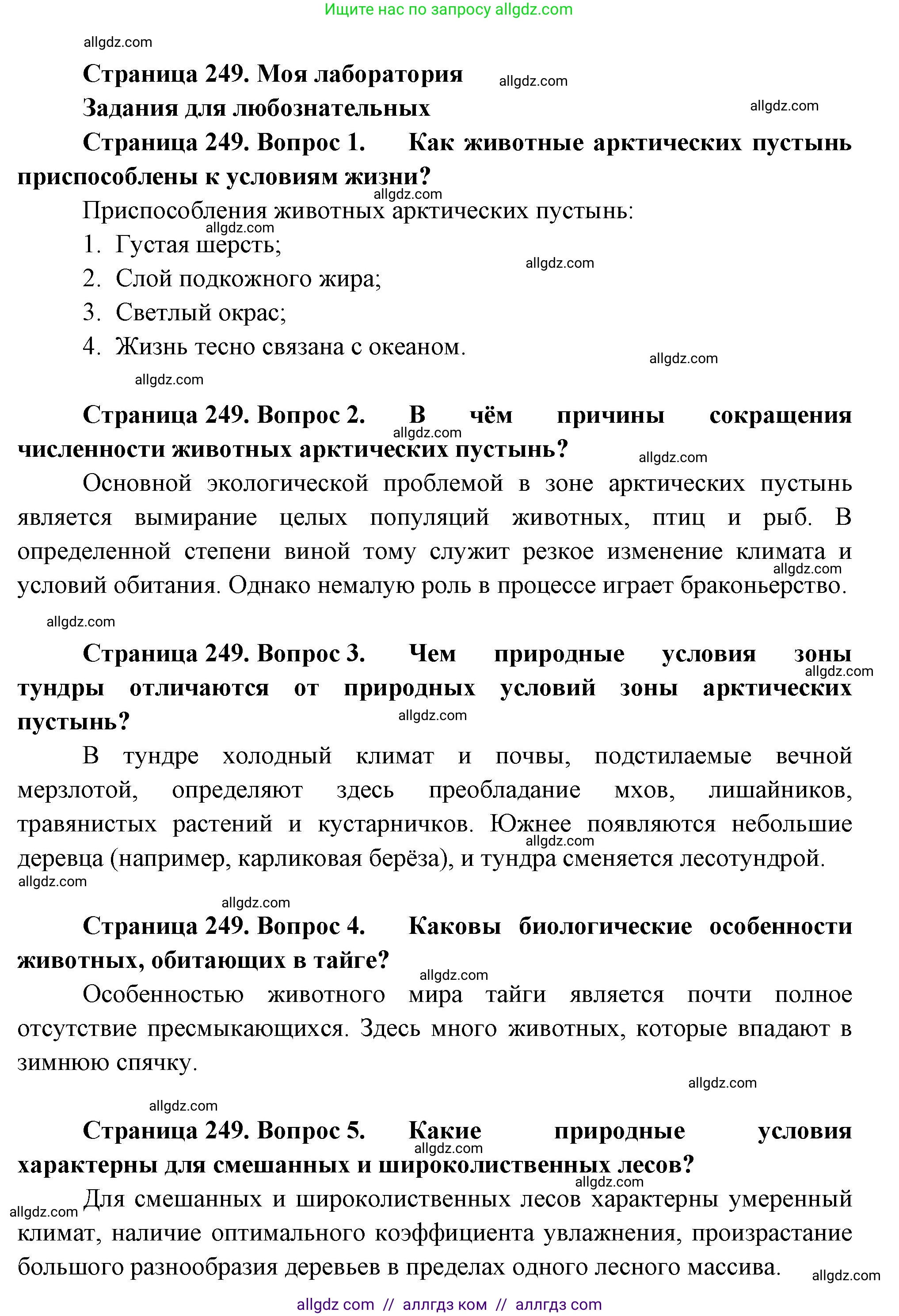 Ищите нас по запросу allgdz.com

allgdz.com

Страница 249. Моя лаборатория allgdz.com

Задания для любознательных allgdz.com

Страница 249. Вопрос 1. Как животные арктических пустынь приспособлены к условиям жизни?

allgdz.com

Приспособления животных арктических пустынь:

allgdz.com

1. Густая шерсть;

allgdz.com

2. Слой подкожного жира;

3. Светлый окрас;

4. Жизнь тесно связана с океаном.

allgdz.com

allgdz.com

Страница 249. Вопрос 2. В чём причины сокращения численности животных арктических пустынь?

allgdz.com

allgdz.com

Основной экологической проблемой в зоне арктических пустынь является вымирание целых популяций животных, птиц и рыб. В определенной степени виной тому служит резкое изменение климата и условий обитания. Однако немалую роль в процессе играет браконьерство.

allgdz.com

allgdz.com

Страница 249. Вопрос 3. Чем природные условия зоны тундры отличаются от природных условий зоны арктических пустынь?

allgdz.com

allgdz.com

В тундре холодный климат и почвы, подстилаемые вечной мерзлотой, определяют здесь преобладание мхов, лишайников, травянистых растений и кустарничков. Южнее появляются небольшие деревца (например, карликовая берёза), и тундра сменяется лесотундрой.

allgdz.com

allgdz.com

allgdz.com

Страница 249. Вопрос 4. Каковы биологические особенности животных, обитающих в тайге?

allgdz.com

Особенностью животного мира тайги является почти полное отсутствие пресмыкающихся. Здесь много животных, которые впадают в зимнюю спячку.

allgdz.com

allgdz.com

Страница 249. Вопрос 5. Какие природные условия характерны для смешанных и широколиственных лесов?

allgdz.com

allgdz.com

allgdz.com

Для смешанных и широколиственных лесов характерны умеренный климат, наличие оптимального коэффициента увлажнения, произрастание большого разнообразия деревьев в пределах одного лесного массива.

allgdz.com

allgdz com // аллгдз ком // аллгдз com